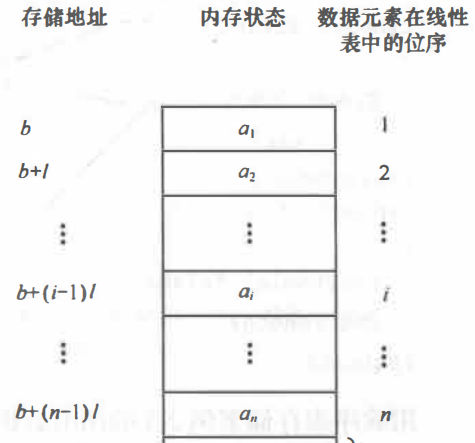 | 存储地址 | 内存状态 | 数据元素在线性表中的位序 |
|---|---|---|
| $b$ | $a_1$ | 1 |
| $b+l$ | $a_2$ | 2 |
| ⋮ | ⋮ | ⋮ |
| $b+(i-1)l$ | $a_i$ | $i$ |
| ⋮ | ⋮ | ⋮ |
| $b+(n-1)l$ | $a_n$ | $n$ |